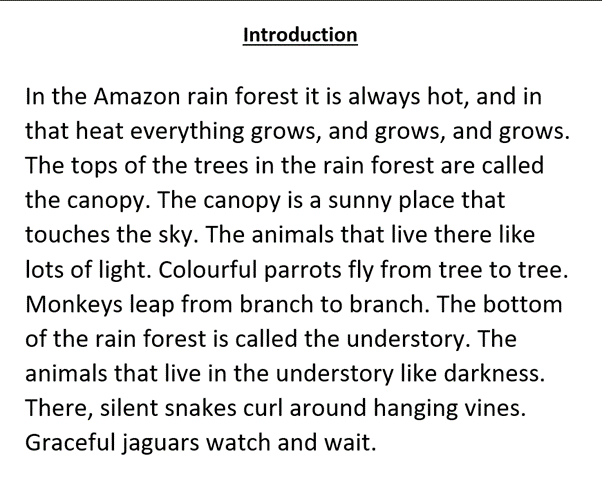 Introduction

In the Amazon rain forest it is always hot, and in that heat everything grows, and grows, and grows. The tops of the trees in the rain forest are called the canopy. The canopy is a sunny place that touches the sky. The animals that live there like lots of light. Colourful parrots fly from tree to tree. Monkeys leap from branch to branch. The bottom of the rain forest is called the understory. The animals that live in the understory like darkness. There, silent snakes curl around hanging vines. Graceful jaguars watch and wait.